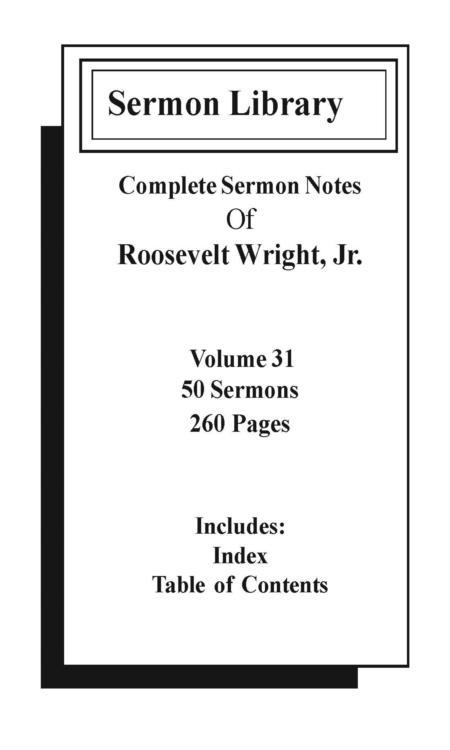 Sermon Library

Complete Sermon Notes
Of
Roosevelt Wright, Jr.

Volume 31
50 Sermons
260 Pages

Includes:
Index
Table of Contents